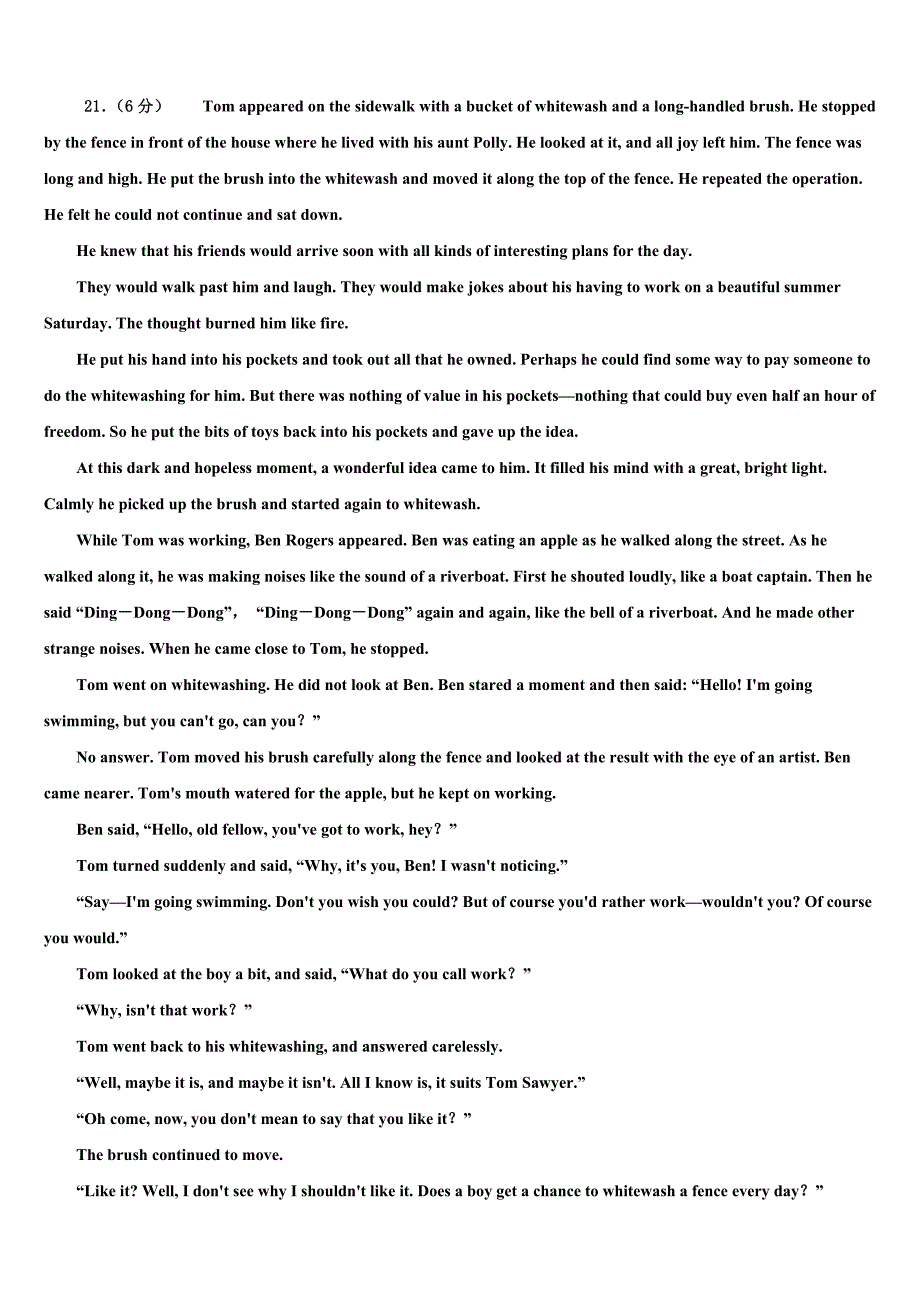 21.（6 分） Tom appeared on the sidewalk with a bucket of whitewash and a long-handled brush. He stopped by the fence in front of the house where he lived with his aunt Polly. He looked at it, and all joy left him. The fence was long and high. He put the brush into the whitewash and moved it along the top of the fence. He repeated the operation. He felt he could not continue and sat down.

He knew that his friends would arrive soon with all kinds of interesting plans for the day.

They would walk past him and laugh. They would make jokes about his having to work on a beautiful summer Saturday. The thought burned him like fire.

He put his hand into his pockets and took out all that he owned. Perhaps he could find some way to pay someone to do the whitewashing for him. But there was nothing of value in his pockets—nothing that could buy even half an hour of freedom. So he put the bits of toys back into his pockets and gave up the idea.

At this dark and hopeless moment, a wonderful idea came to him. It filled his mind with a great, bright light. Calmly he picked up the brush and started again to whitewash.

While Tom was working, Ben Rogers appeared. Ben was eating an apple as he walked along the street. As he walked along it, he was making noises like the sound of a riverboat. First he shouted loudly, like a boat captain. Then he said “Ding—Dong—Dong”， “Ding—Dong—Dong” again and again, like the bell of a riverboat. And he made other strange noises. When he came close to Tom, he stopped.

Tom went on whitewashing. He did not look at Ben. Ben stared a moment and then said: “Hello! I'm going swimming, but you can't go, can you？”

No answer. Tom moved his brush carefully along the fence and looked at the result with the eye of an artist. Ben came nearer. Tom's mouth watered for the apple, but he kept on working.

Ben said, “Hello, old fellow, you've got to work, hey？”

Tom turned suddenly and said, “Why, it's you, Ben! I wasn't noticing.”

“Say—I'm going swimming. Don't you wish you could? But of course you'd rather work—wouldn't you? Of course you would.”

Tom looked at the boy a bit, and said, “What do you call work？”

“Why, isn't that work？”

Tom went back to his whitewashing, and answered carelessly.

“Well, maybe it is, and maybe it isn't. All I know is, it suits Tom Sawyer.”

“Oh come, now, you don't mean to say that you like it？”

The brush continued to move.

“Like it? Well, I don't see why I shouldn't like it. Does a boy get a chance to whitewash a fence every day？”